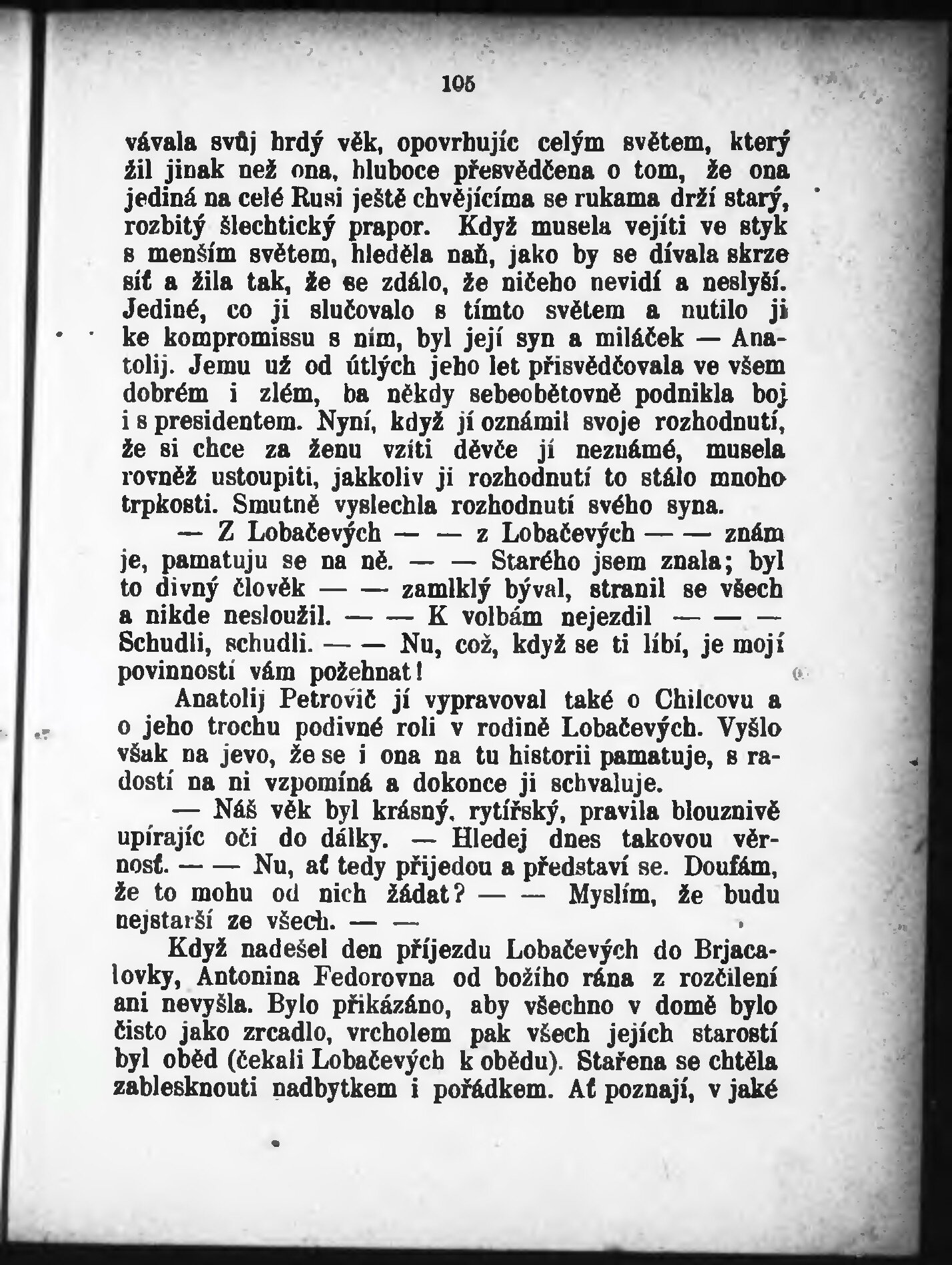 105

vávala svůj hrdý věk, opovrhujíc celým světem, který žil jinak než ona, hluboce přesvědčena o tom, že ona jediná na celé Rusi ještě chvějícíma se rukama drží starý, rozbitý šlechtický prapor. Když musela vejíti ve styk s menším světem, hleděla naň, jako by se dívala skrze síť a žila tak, že se zdálo, že ničeho nevidí a neslyší. Jediné, co ji slučovalo s tímto světem a nutilo ji ke kompromissu s ním, byl její syn a miláček — Anatolij. Jemu už od útlých jeho let přisvědčovala ve všem dobrém i zlém, ba někdy sebeobětovně podnikla boj i s presidentem. Nyní, když jí oznámil svoje rozhodnutí, že si chce za ženu vzíti děvče jí neznámé, musela rovněž ustoupiti, jakkoliv ji rozhodnutí to stálo mnoho trpkosti. Smutně vyslechla rozhodnutí svého syna.

— Z Lobačevých — — z Lobačevých — — znám je, pamatuju se na ně. — — Starého jsem znala; byl to divný člověk — — zamlklý býval, stranil se všech a nikde nesloužil. — — K volbám nejezdil — — — Schudli, schudli. — — Nu, což, když se ti líbí, je mojí povinností vám požehnat!

Anatolij Petrovič jí vypravoval také o Chilcovu a o jeho trochu podivné roli v rodině Lobačevých. Vyšlo však na jevo, že se i ona na tu historii pamatuje, s radostí na ni vzpomíná a dokonce ji schvaluje.

— Náš věk byl krásný, rytířský, pravila blouznivě upírajíc oči do dálky. — Hledej dnes takovou věrnosť. — — Nu, ať tedy přijedou a představí se. Doufám, že to mohu od nich žádat? — — Myslím, že budu nejstarší ze všech. — —

Když nadešel den příjezdu Lobačevých do Brjacalovky, Antonina Fedorovna od božího rána z rozčilení ani nevyšla. Bylo přikázáno, aby všechno v domě bylo čisto jako zrcadlo, vrcholem pak všech jejích starostí byl oběd (čekali Lobačevých k obědu). Stařena se chtěla zablesknouti nadbytkem i pořádkem. Ať poznají, v jaké